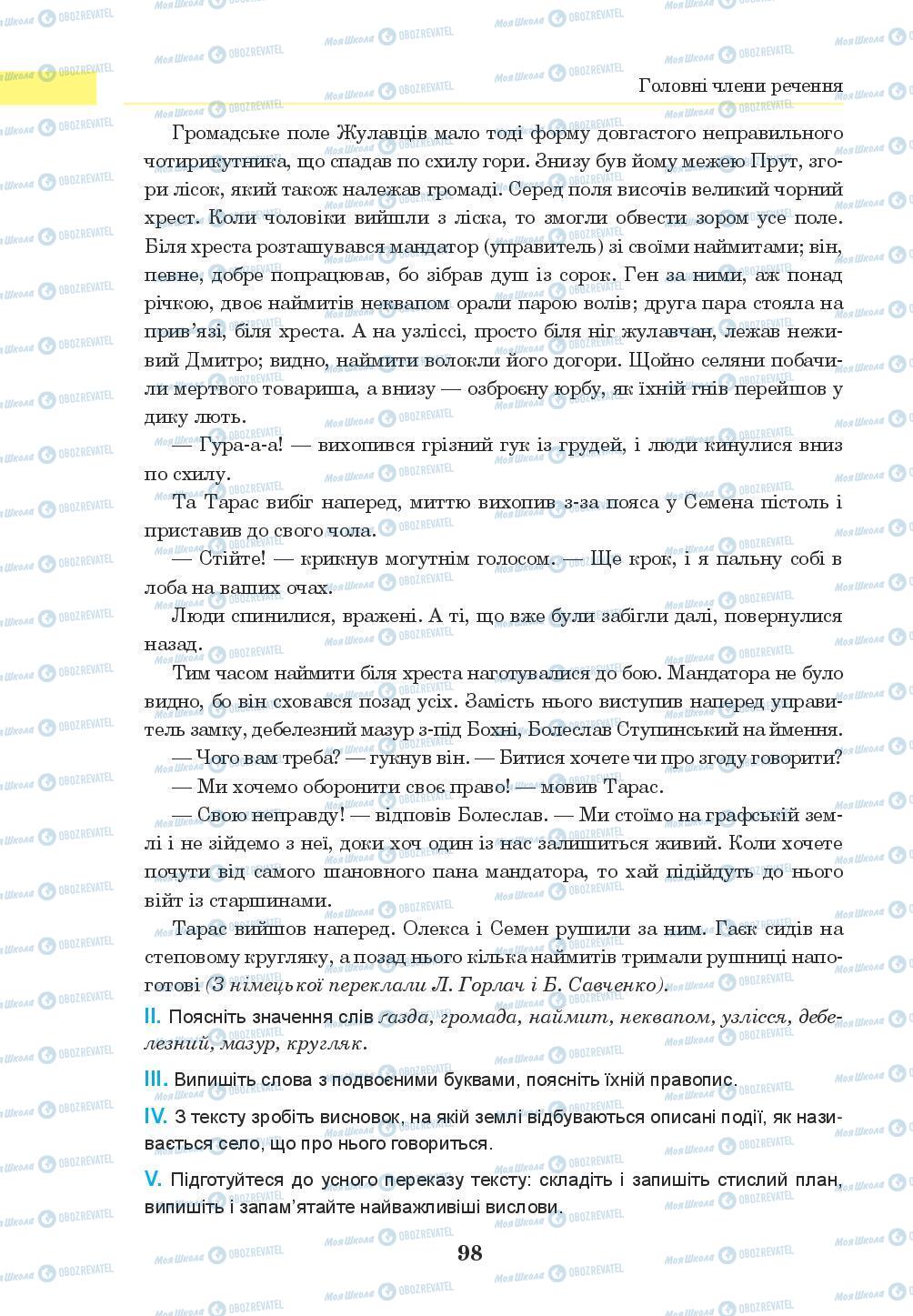 Головні члени речення

Громадське поле Жулавців мало тоді форму довгастого неправильного чотирикутника, що спадав по схилу гори. Знизу був йому межею Прут, згори лісок, який також належав громаді. Серед поля височів великий чорний хрест. Коли чоловіки вийшли з ліска, то змогли обвести зором усе поле. Біля хреста розташувався мандатор (управитель) зі своїми наймитами; він, певне, добре попрацював, бо зібрав душ із сорок. Ген за ними, аж понад річкою, двоє наймитів неквапом орали парою волів; друга пара стояла на прив'язі, біля хреста. А на узліссі, просто біля ніг жулавчан, лежав неживий Дмитро; видно, наймити волокли його догори. Щойно селяни побачили мертвого товариша, а внизу — озброєну юрбу, як їхній гнів перейшов у дику лють.

— Гура-а-а! — вихопився грізний гук із грудей, і люди кинулися вниз по схилу.

Та Тарас вибіг наперед, миттю вихопив з-за пояса у Семена пістоль і приставив до свого чола.

— Стійте! — крикнув могутнім голосом. — Ще крок, і я пальну собі в лоба на ваших очах.

Люди спинилися, вражені. А ті, що вже були забігли далі, повернулися назад.

Тим часом наймити біля хреста наготувалися до бою. Мандатора не було видно, бо він сховався позад усіх. Замість нього виступив наперед управитель замку, дебелезний мазур з-під Бохні, Болеслав Ступинський на ймення.

— Чого вам треба? — гукнув він. — Битися хочете чи про згоду говорити?

— Ми хочемо оборонити своє право! — мовив Тарас.

— Свою неправду! — відповів Болеслав. — Ми стоїмо на графській землі і не зійдемо з неї, доки хоч один із нас залишиться живий. Коли хочете почути від самого шановного пана мандатора, то хай підійдуть до нього війт із старшинами.

Тарас вийшов наперед. Олекса і Семен рушили за ним. Гаєк сидів на степовому кругляку, а позад нього кілька наймитів тримали рушниці напоготові (З німецької переклали Л. Горлач і Б. Савченко).

II. Поясніть значення слів газда, громада, наймит, неквапом, узлісся, дебелезний, мазур, кругляк.

III. Випишіть слова з подвоєними буквами, поясніть їхній правопис.

IV. З тексту зробіть висновок, на якій землі відбуваються описані події, як називається село, що про нього говориться.

V. Підготуйтеся до усного переказу тексту: складіть і запишіть стислий план, випишіть і запам'ятайте найважливіші вислови.

98